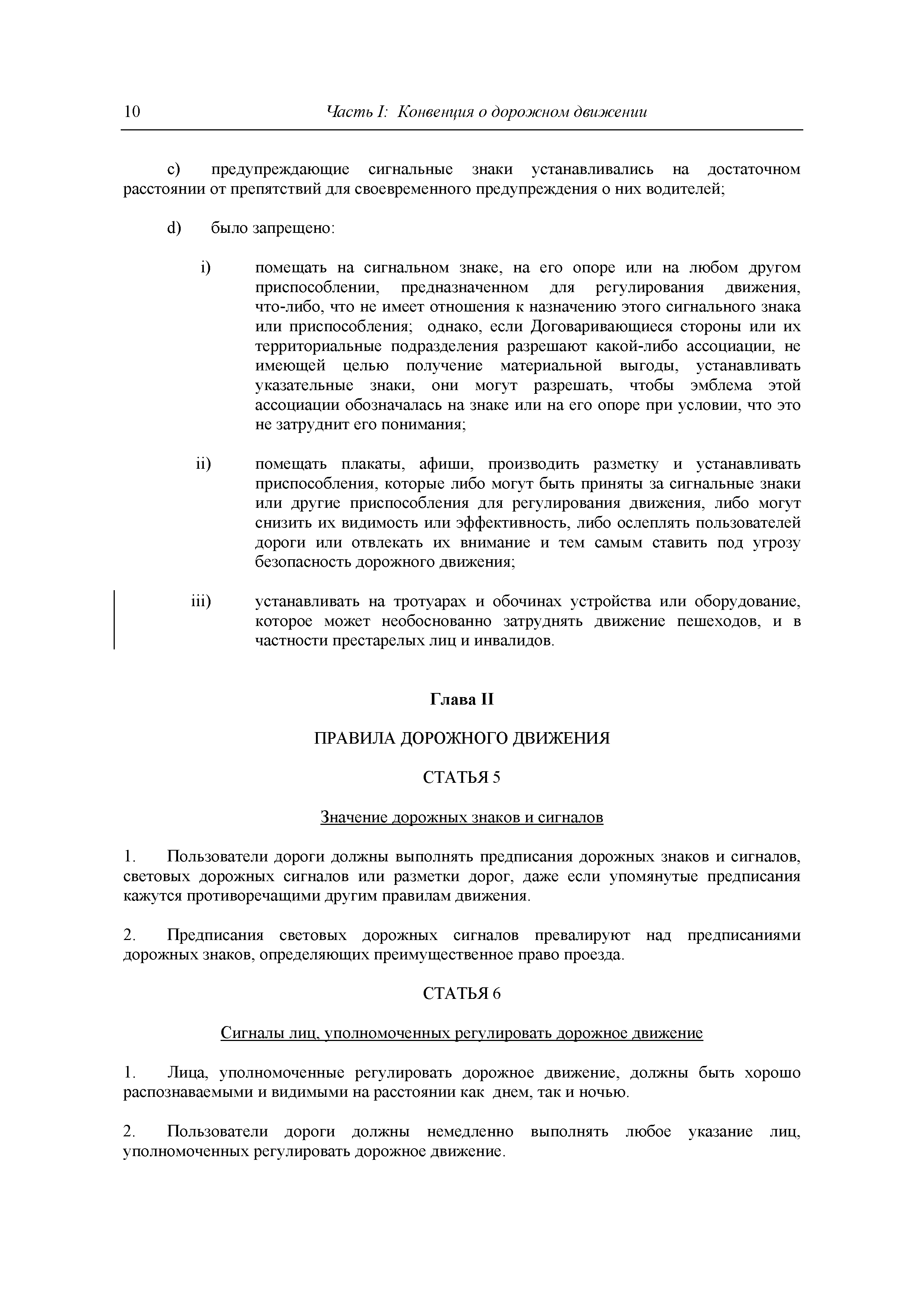 10 Часть I: Конвенция о дорожном движении

c) предупреждающие сигнальные знаки устанавливались на достаточном расстоянии от препятствий для своевременного предупреждения о них водителей;

d) было запрещено:

i) помещать на сигнальном знаке, на его опоре или на любом другом приспособлении, предназначенном для регулирования движения, что-либо, что не имеет отношения к назначению этого сигнального знака или приспособления; однако, если Договаривающиеся стороны или их территориальные подразделения разрешают какой-либо ассоциации, не имеющей целью получение материальной выгоды, устанавливать указательные знаки, они могут разрешать, чтобы эмблема этой ассоциации обозначалась на знаке или на его опоре при условии, что это не затруднит его понимания;

ii) помещать плакаты, афиши, производить разметку и устанавливать приспособления, которые либо могут быть приняты за сигнальные знаки или другие приспособления для регулирования движения, либо могут снизить их видимость или эффективность, либо ослеплять пользователей дороги или отвлекать их внимание и тем самым ставить под угрозу безопасность дорожного движения;

iii) устанавливать на тротуарах и обочинах устройства или оборудование, которое может необоснованно затруднять движение пешеходов, и в частности престарелых лиц и инвалидов.

Глава II

ПРАВИЛА ДОРОЖНОГО ДВИЖЕНИЯ

СТАТЬЯ 5

Значение дорожных знаков и сигналов

1. Пользователи дороги должны выполнять предписания дорожных знаков и сигналов, световых дорожных сигналов или разметки дорог, даже если упомянутые предписания кажутся противоречащими другим правилам движения.

2. Предписания световых дорожных сигналов превалируют над предписаниями дорожных знаков, определяющих преимущественное право проезда.

СТАТЬЯ 6

Сигналы лиц, уполномоченных регулировать дорожное движение

1. Лица, уполномоченные регулировать дорожное движение, должны быть хорошо распознаваемыми и видимыми на расстоянии как днем, так и ночью.

2. Пользователи дороги должны немедленно выполнять любое указание лиц, уполномоченных регулировать дорожное движение.